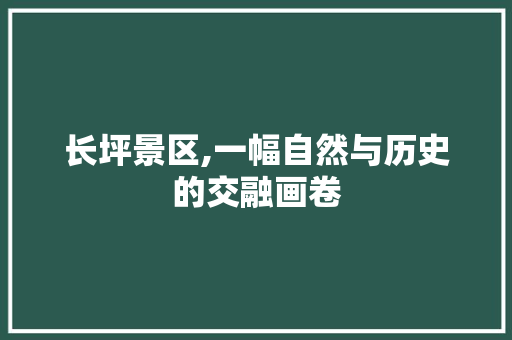 长坪景区,一幅自然与历史的交融画卷